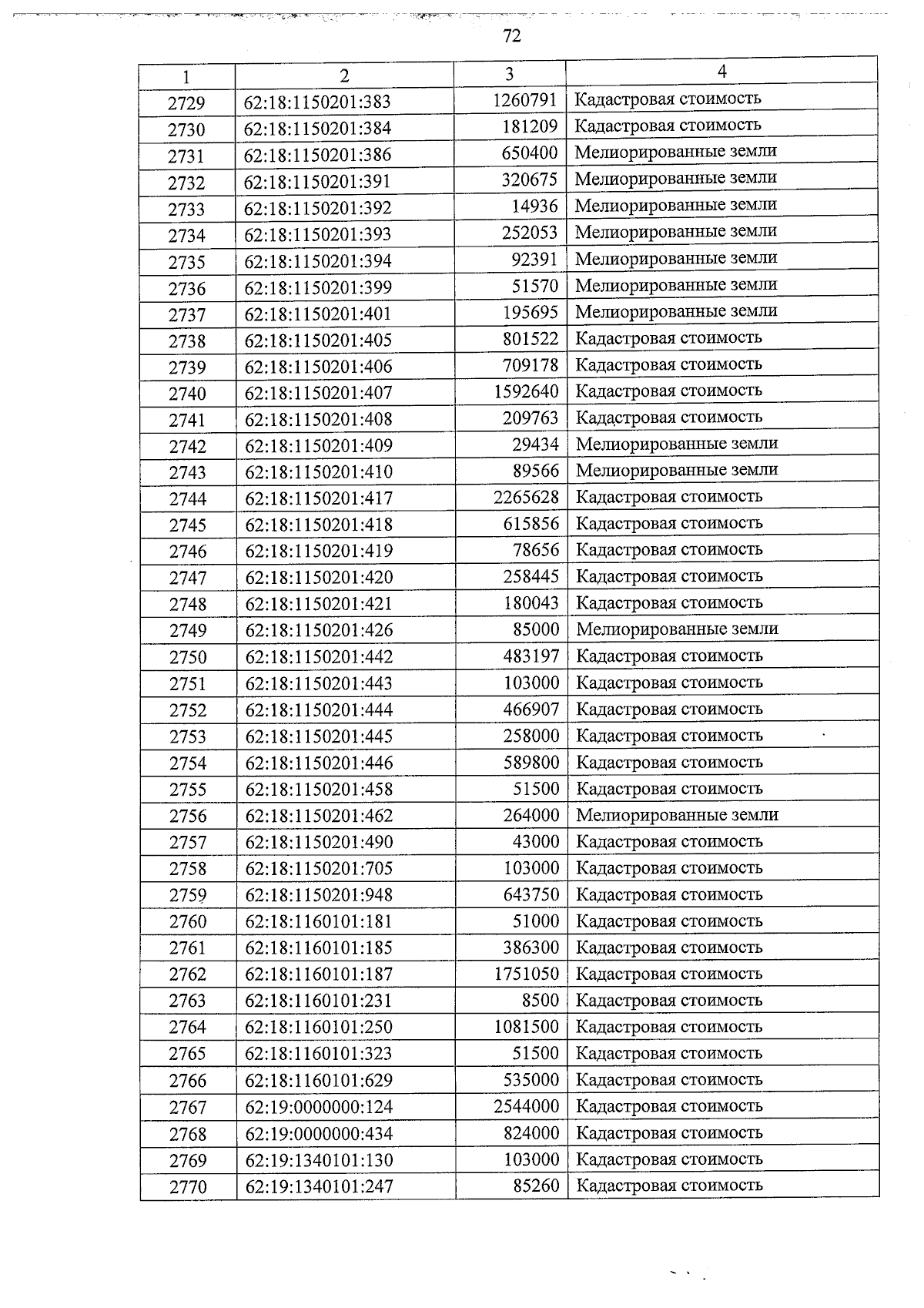 72

| 1 | 2 | 3 | 4 |
|---|---|---|---|
| 2729 | 62:18:1150201:383 | 1260791 | Кадастровая стоимость |
| 2730 | 62:18:1150201:384 | 181209 | Кадастровая стоимость |
| 2731 | 62:18:1150201:386 | 650400 | Мелиорированные земли |
| 2732 | 62:18:1150201:391 | 320675 | Мелиорированные земли |
| 2733 | 62:18:1150201:392 | 14936 | Мелиорированные земли |
| 2734 | 62:18:1150201:393 | 252053 | Мелиорированные земли |
| 2735 | 62:18:1150201:394 | 92391 | Мелиорированные земли |
| 2736 | 62:18:1150201:399 | 51570 | Мелиорированные земли |
| 2737 | 62:18:1150201:401 | 195695 | Мелиорированные земли |
| 2738 | 62:18:1150201:405 | 801522 | Кадастровая стоимость |
| 2739 | 62:18:1150201:406 | 709178 | Кадастровая стоимость |
| 2740 | 62:18:1150201:407 | 1592640 | Кадастровая стоимость |
| 2741 | 62:18:1150201:408 | 209763 | Кадастровая стоимость |
| 2742 | 62:18:1150201:409 | 29434 | Мелиорированные земли |
| 2743 | 62:18:1150201:410 | 89566 | Мелиорированные земли |
| 2744 | 62:18:1150201:417 | 2265628 | Кадастровая стоимость |
| 2745 | 62:18:1150201:418 | 615856 | Кадастровая стоимость |
| 2746 | 62:18:1150201:419 | 78656 | Кадастровая стоимость |
| 2747 | 62:18:1150201:420 | 258445 | Кадастровая стоимость |
| 2748 | 62:18:1150201:421 | 180043 | Кадастровая стоимость |
| 2749 | 62:18:1150201:426 | 85000 | Мелиорированные земли |
| 2750 | 62:18:1150201:442 | 483197 | Кадастровая стоимость |
| 2751 | 62:18:1150201:443 | 103000 | Кадастровая стоимость |
| 2752 | 62:18:1150201:444 | 466907 | Кадастровая стоимость |
| 2753 | 62:18:1150201:445 | 258000 | Кадастровая стоимость |
| 2754 | 62:18:1150201:446 | 589800 | Кадастровая стоимость |
| 2755 | 62:18:1150201:458 | 51500 | Кадастровая стоимость |
| 2756 | 62:18:1150201:462 | 264000 | Мелиорированные земли |
| 2757 | 62:18:1150201:490 | 43000 | Кадастровая стоимость |
| 2758 | 62:18:1150201:705 | 103000 | Кадастровая стоимость |
| 2759 | 62:18:1150201:948 | 643750 | Кадастровая стоимость |
| 2760 | 62:18:1160101:181 | 51000 | Кадастровая стоимость |
| 2761 | 62:18:1160101:185 | 386300 | Кадастровая стоимость |
| 2762 | 62:18:1160101:187 | 1751050 | Кадастровая стоимость |
| 2763 | 62:18:1160101:231 | 8500 | Кадастровая стоимость |
| 2764 | 62:18:1160101:250 | 1081500 | Кадастровая стоимость |
| 2765 | 62:18:1160101:323 | 51500 | Кадастровая стоимость |
| 2766 | 62:18:1160101:629 | 535000 | Кадастровая стоимость |
| 2767 | 62:19:0000000:124 | 2544000 | Кадастровая стоимость |
| 2768 | 62:19:0000000:434 | 824000 | Кадастровая стоимость |
| 2769 | 62:19:1340101:130 | 103000 | Кадастровая стоимость |
| 2770 | 62:19:1340101:247 | 85260 | Кадастровая стоимость |